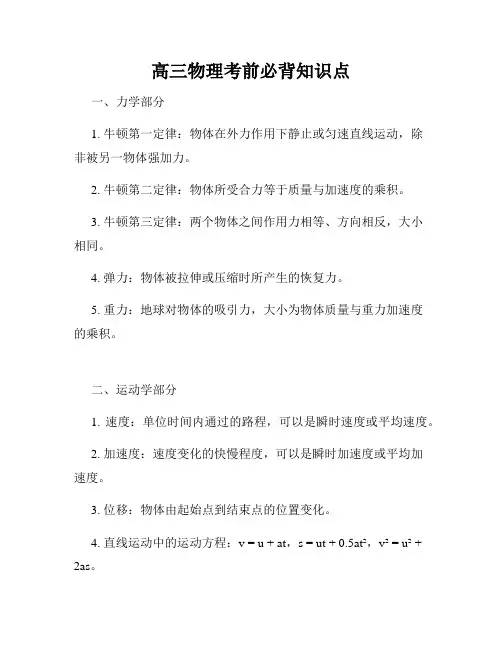 高三物理考前必背知识点

一、力学部分

1. 牛顿第一定律：物体在外力作用下静止或匀速直线运动，除非被另一物体强加力。

2. 牛顿第二定律：物体所受合力等于质量与加速度的乘积。

3. 牛顿第三定律：两个物体之间作用力相等、方向相反，大小相同。

4. 弹力：物体被拉伸或压缩时所产生的恢复力。

5. 重力：地球对物体的吸引力，大小为物体质量与重力加速度的乘积。

二、运动学部分

1. 速度：单位时间内通过的路程，可以是瞬时速度或平均速度。

2. 加速度：速度变化的快慢程度，可以是瞬时加速度或平均加速度。

3. 位移：物体由起始点到结束点的位置变化。

4. 直线运动中的运动方程：$v = u + at$，$s = ut + 0.5at^2$，$v^2 = u^2 + 2as$。